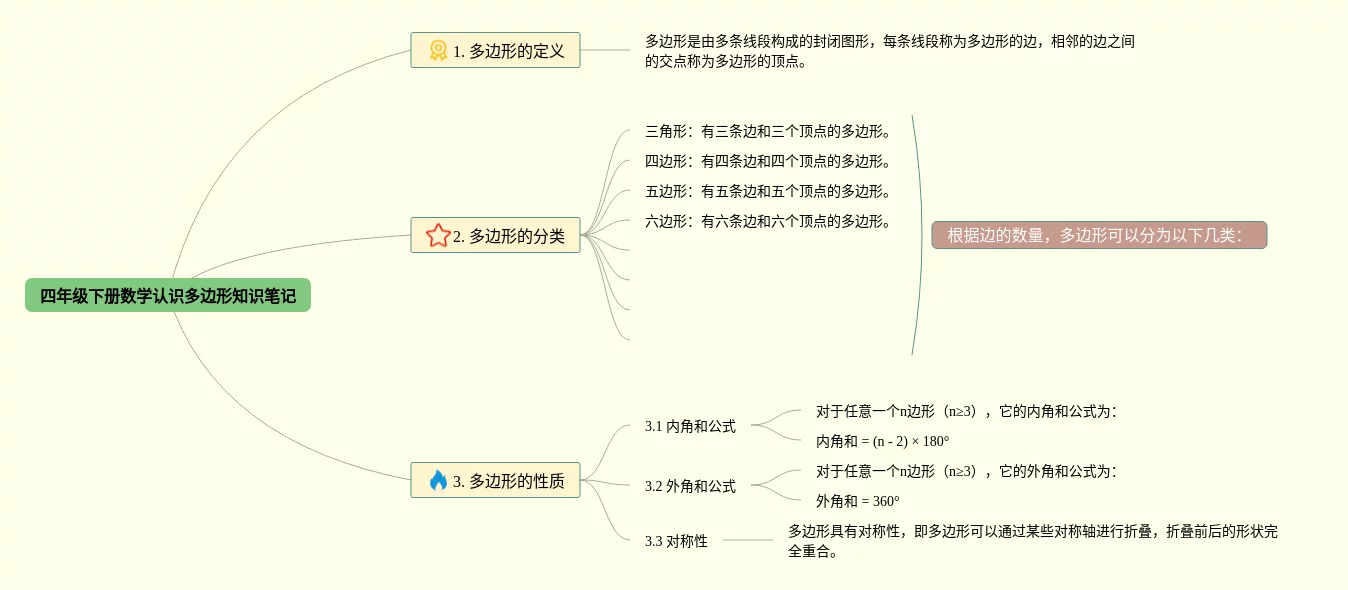 四年级下册数学认识多边形知识笔记

1. 多边形的定义

多边形是由多条线段构成的封闭图形，每条线段称为多边形的边，相邻的边之间的交点称为多边形的顶点。

2. 多边形的分类

三角形：有三条边和三个顶点的多边形。

四边形：有四条边和四个顶点的多边形。

五边形：有五条边和五个顶点的多边形。

六边形：有六条边和六个顶点的多边形。

根据边的数量，多边形可以分为以下几类：

3. 多边形的性质

3.1 内角和公式

对于任意一个n边形（n≥3），它的内角和公式为：

内角和 = (n - 2) × 180°

3.2 外角和公式

对于任意一个n边形（n≥3），它的外角和公式为：

外角和 = 360°

3.3 对称性

多边形具有对称性，即多边形可以通过某些对称轴进行折叠，折叠前后的形状完全重合。